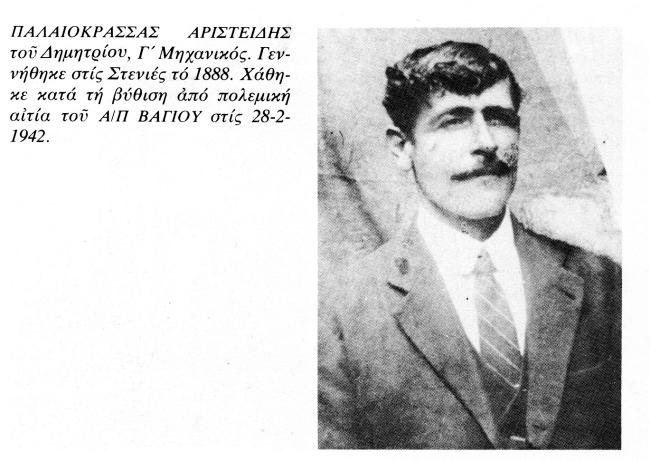 ΠΑΛΑΙΟΚΡΑΣΣΑΣ ΑΡΙΣΤΕΙΔΗΣ τοῦ Δημητρίου, Γ΄ Μηχανικός. Γεννήθηκε στίς Στενιές τό 1888. Χάθηκε κατά τή βύθιση ἀπό πολεμική αἰτία τοῦ Α/Π ΒΑΓΙΟΥ στίς 28-2-1942.